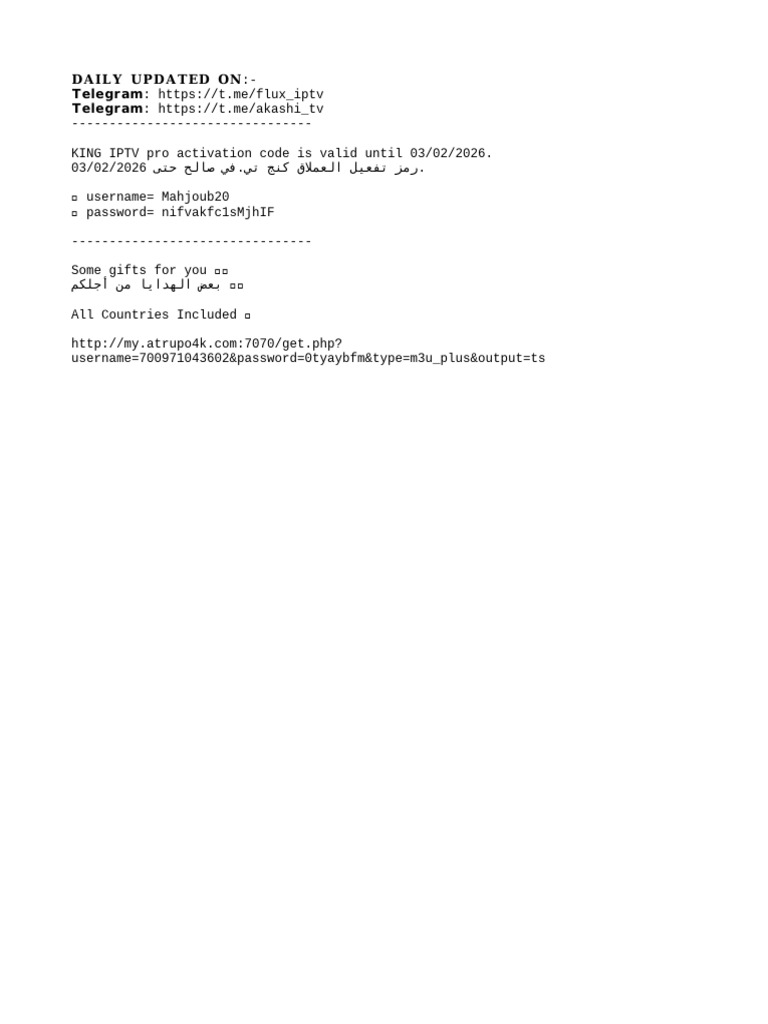 DAILY UPDATED ON:-
Telegram: https://t.me/flux_iptv
Telegram: https://t.me/akashi_tv
--------------------------------

KING IPTV pro activation code is valid until 03/02/2026.
رمز تفعيل العملاق كنج تي.في صالح حتى 03/02/2026.

▫ username= Mahjoub20
▫ password= nifvakfc1sMjhIF

--------------------------------

Some gifts for you ▫▫
▫▫ بعض الهدايا من أجلكم

All Countries Included ▫

http://my.atrupo4k.com:7070/get.php?username=700971043602&password=0tyaybfm&type=m3u_plus&output=ts